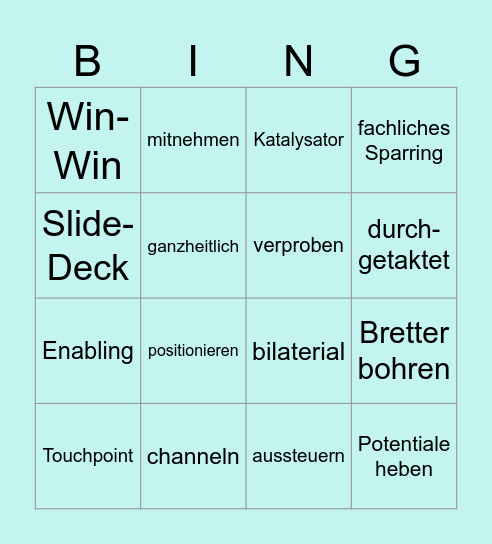 | B | I | N | G |
|---|---|---|---|
| Win-Win | mitnehmen | Katalysator | fachliches Sparring |
| Slide-Deck | ganzheitlich | verproben | durch-getaktet |
| Enabling | positionieren | bilaterial | Bretter bohren |
| Touchpoint | channeln | aussteuern | Potentiale heben |